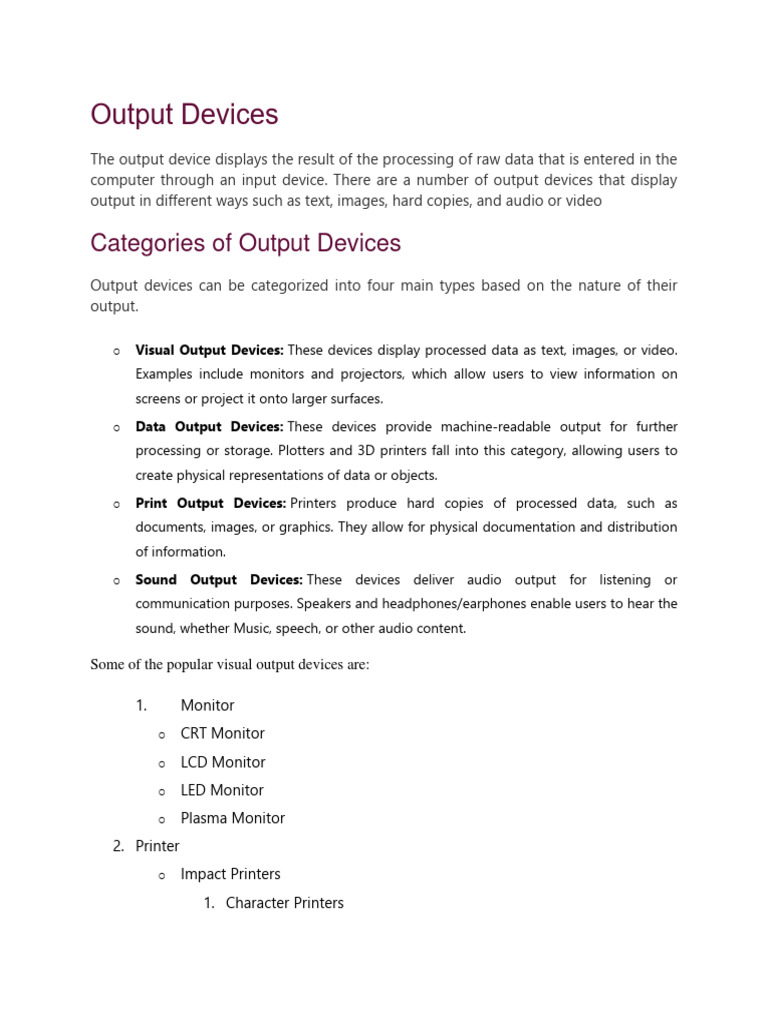 Output Devices

The output device displays the result of the processing of raw data that is entered in the computer through an input device. There are a number of output devices that display output in different ways such as text, images, hard copies, and audio or video

Categories of Output Devices

Output devices can be categorized into four main types based on the nature of their output.

o Visual Output Devices: These devices display processed data as text, images, or video. Examples include monitors and projectors, which allow users to view information on screens or project it onto larger surfaces.

o Data Output Devices: These devices provide machine-readable output for further processing or storage. Plotters and 3D printers fall into this category, allowing users to create physical representations of data or objects.

o Print Output Devices: Printers produce hard copies of processed data, such as documents, images, or graphics. They allow for physical documentation and distribution of information.

o Sound Output Devices: These devices deliver audio output for listening or communication purposes. Speakers and headphones/earphones enable users to hear the sound, whether Music, speech, or other audio content.

Some of the popular visual output devices are:

1. Monitor
o CRT Monitor
o LCD Monitor
o LED Monitor
o Plasma Monitor
2. Printer
o Impact Printers
1. Character Printers